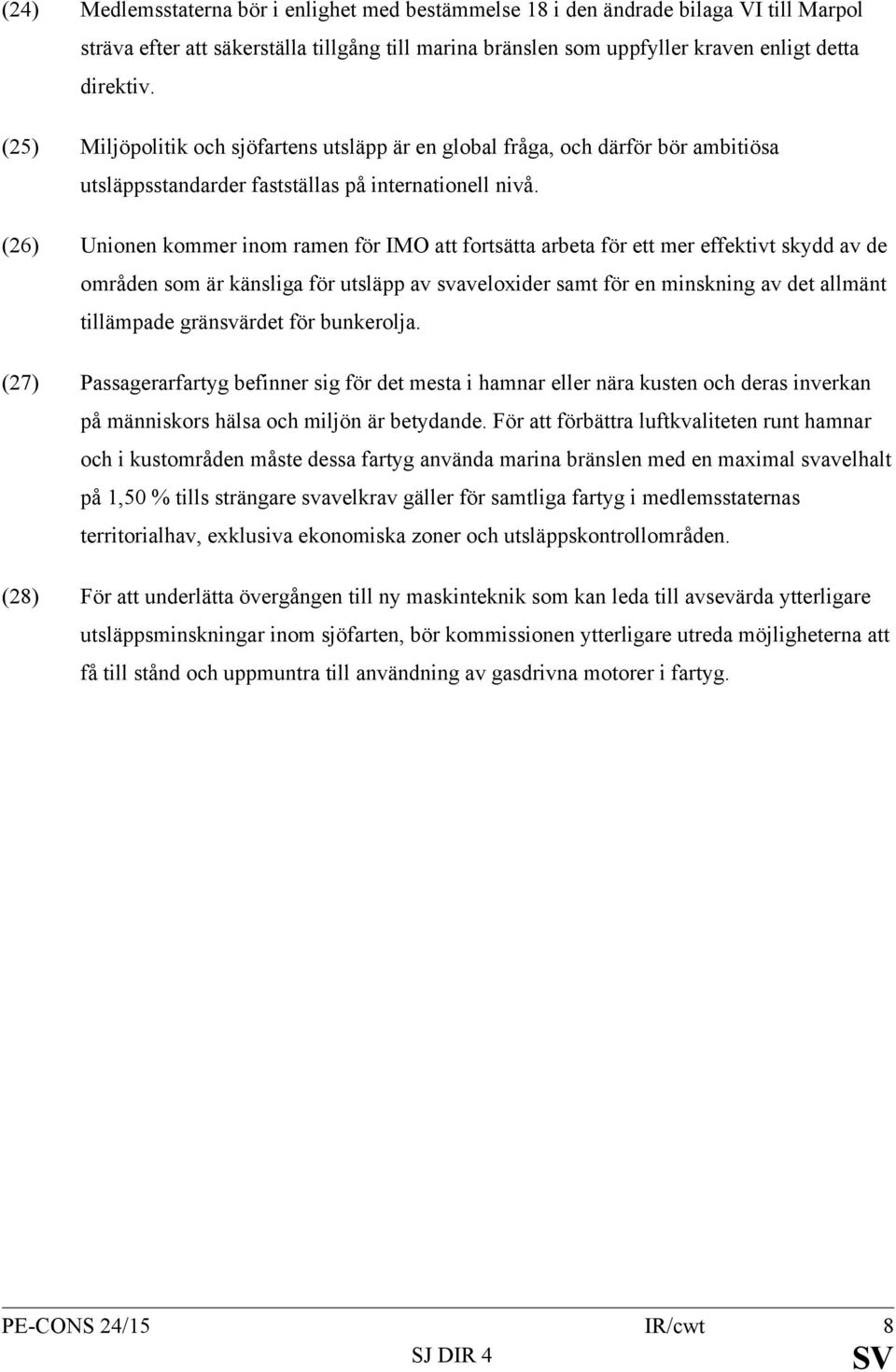 (24) Medlemsstaterna bör i enlighet med bestämmelse 18 i den ändrade bilaga VI till Marpol sträva efter att säkerställa tillgång till marina bränslen som uppfyller kraven enligt detta direktiv.

(25) Miljöpolitik och sjöfartens utsläpp är en global fråga, och därför bör ambitiösa utsläppsstandarder fastställas på internationell nivå.

(26) Unionen kommer inom ramen för IMO att fortsätta arbeta för ett mer effektivt skydd av de områden som är känsliga för utsläpp av svaveloxider samt för en minskning av det allmänt tillämpade gränsvärdet för bunkerolja.

(27) Passagerarfartyg befinner sig för det mesta i hamnar eller nära kusten och deras inverkan på människors hälsa och miljön är betydande. För att förbättra luftkvaliteten runt hamnar och i kustområden måste dessa fartyg använda marina bränslen med en maximal svavelhalt på 1,50 % tills strängare svavelkrav gäller för samtliga fartyg i medlemsstaternas territorialhav, exklusiva ekonomiska zoner och utsläppskontrollområden.

(28) För att underlätta övergången till ny maskinteknik som kan leda till avsevärda ytterligare utsläppsminskningar inom sjöfarten, bör kommissionen ytterligare utreda möjligheterna att få till stånd och uppmuntra till användning av gasdrivna motorer i fartyg.

PE-CONS 24/15 IR/cwt 8
SJ DIR 4 SV